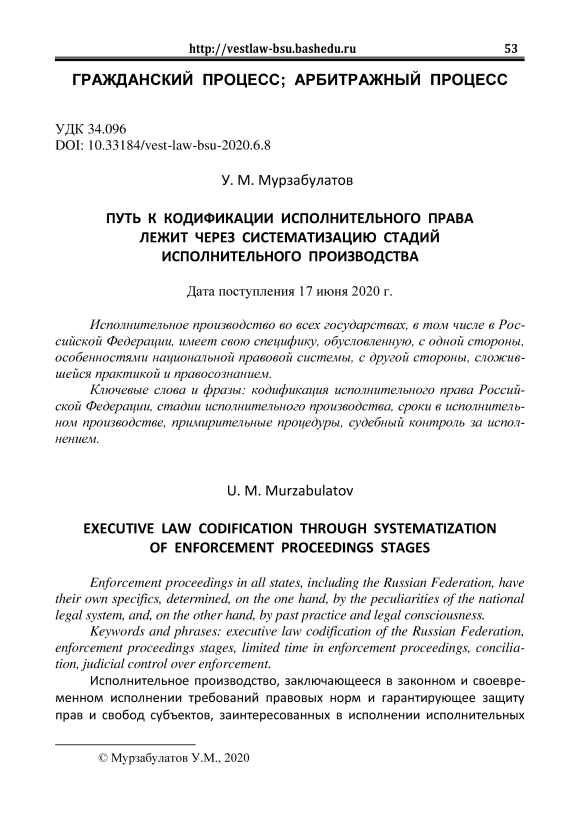 http://vestlaw-bsu.bashedu.ru 53

ГРАЖДАНСКИЙ ПРОЦЕСС; АРБИТРАЖНЫЙ ПРОЦЕСС

УДК 34.096
DOI: 10.33184/vest-law-bsu-2020.6.8

У. М. Мурзабулатов

ПУТЬ К КОДИФИКАЦИИ ИСПОЛНИТЕЛЬНОГО ПРАВА ЛЕЖИТ ЧЕРЕЗ СИСТЕМАТИЗАЦИЮ СТАДИЙ ИСПОЛНИТЕЛЬНОГО ПРОИЗВОДСТВА

Дата поступления 17 июня 2020 г.

Исполнительное производство во всех государствах, в том числе в Российской Федерации, имеет свою специфику, обусловленную, с одной стороны, особенностями национальной правовой системы, с другой стороны, сложившейся практикой и правосознанием.

Ключевые слова и фразы: кодификация исполнительного права Российской Федерации, стадии исполнительного производства, сроки в исполнительном производстве, примирительные процедуры, судебный контроль за исполнением.

U. M. Murzabulatov

EXECUTIVE LAW CODIFICATION THROUGH SYSTEMATIZATION OF ENFORCEMENT PROCEEDINGS STAGES

Enforcement proceedings in all states, including the Russian Federation, have their own specifics, determined, on the one hand, by the peculiarities of the national legal system, and, on the other hand, by past practice and legal consciousness.

Keywords and phrases: executive law codification of the Russian Federation, enforcement proceedings stages, limited time in enforcement proceedings, conciliation, judicial control over enforcement.

Исполнительное производство, заключающееся в законном и своевременном исполнении требований правовых норм и гарантирующее защиту прав и свобод субъектов, заинтересованных в исполнении исполнительных

© Мурзабулатов У.М., 2020